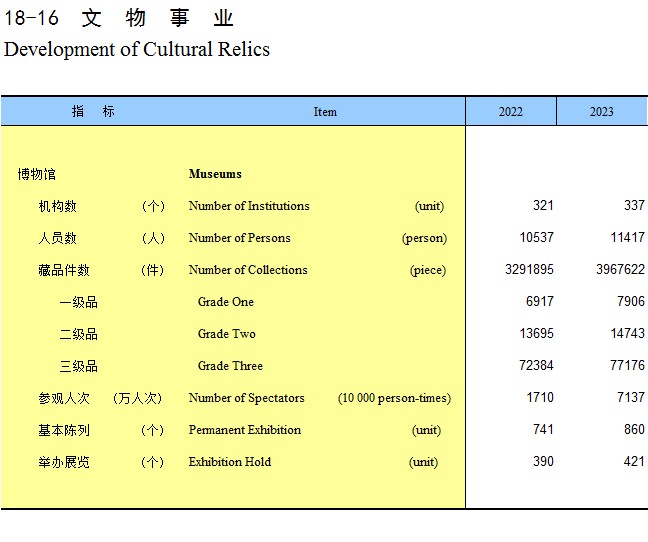 18-16 文 物 事 业
Development of Cultural Relics

| 指 标 | | Item | | 2022 | 2023 |
|---|---|---|---|---|---|
| 博物馆 | | Museums | | | |
| 机构数 | (个) | Number of Institutions | (unit) | 321 | 337 |
| 人员数 | (人) | Number of Persons | (person) | 10537 | 11417 |
| 藏品件数 | (件) | Number of Collections | (piece) | 3291895 | 3967622 |
| 一级品 | | Grade One | | 6917 | 7906 |
| 二级品 | | Grade Two | | 13695 | 14743 |
| 三级品 | | Grade Three | | 72384 | 77176 |
| 参观人次 | (万人次) | Number of Spectators | (10 000 person-times) | 1710 | 7137 |
| 基本陈列 | (个) | Permanent Exhibition | (unit) | 741 | 860 |
| 举办展览 | (个) | Exhibition Hold | (unit) | 390 | 421 |